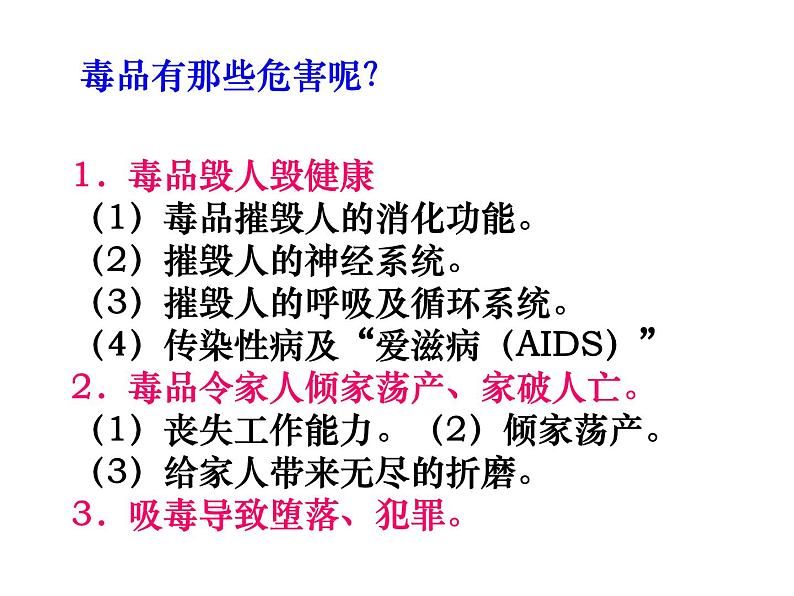 毒品有那些危害呢?

1．毒品毁人毁健康
（1）毒品摧毁人的消化功能。
（2）摧毁人的神经系统。
（3）摧毁人的呼吸及循环系统。
（4）传染性病及“爱滋病（AIDS）”
2．毒品令家人倾家荡产、家破人亡。
（1）丧失工作能力。（2）倾家荡产。
（3）给家人带来无尽的折磨。
3．吸毒导致堕落、犯罪。